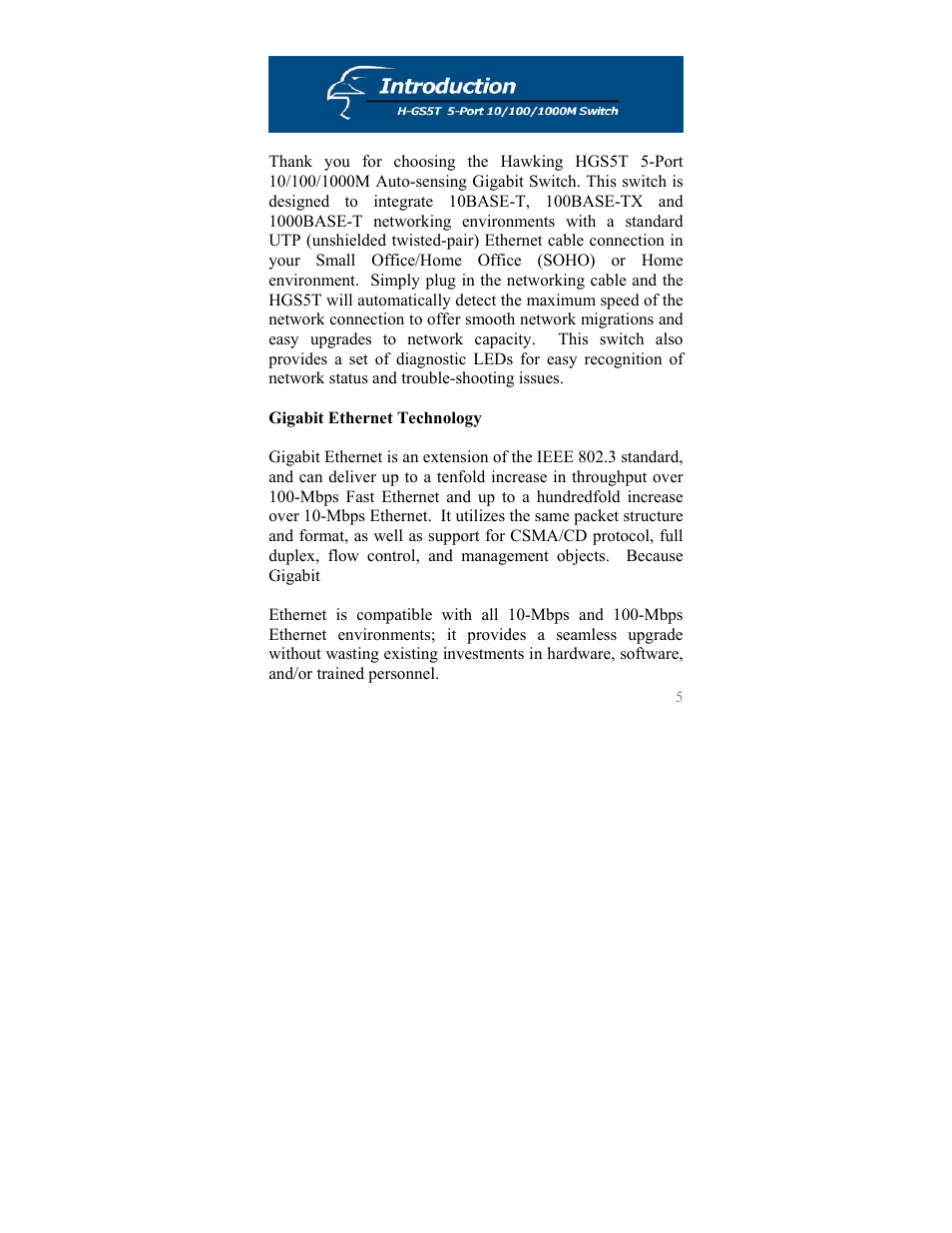 Introduction
H-GS5T 5-Port 10/100/1000M Switch

Thank you for choosing the Hawking HGS5T 5-Port 10/100/1000M Auto-sensing Gigabit Switch. This switch is designed to integrate 10BASE-T, 100BASE-TX and 1000BASE-T networking environments with a standard UTP (unshielded twisted-pair) Ethernet cable connection in your Small Office/Home Office (SOHO) or Home environment. Simply plug in the networking cable and the HGS5T will automatically detect the maximum speed of the network connection to offer smooth network migrations and easy upgrades to network capacity. This switch also provides a set of diagnostic LEDs for easy recognition of network status and trouble-shooting issues.

Gigabit Ethernet Technology

Gigabit Ethernet is an extension of the IEEE 802.3 standard, and can deliver up to a tenfold increase in throughput over 100-Mbps Fast Ethernet and up to a hundredfold increase over 10-Mbps Ethernet. It utilizes the same packet structure and format, as well as support for CSMA/CD protocol, full duplex, flow control, and management objects. Because Gigabit

Ethernet is compatible with all 10-Mbps and 100-Mbps Ethernet environments; it provides a seamless upgrade without wasting existing investments in hardware, software, and/or trained personnel.

5